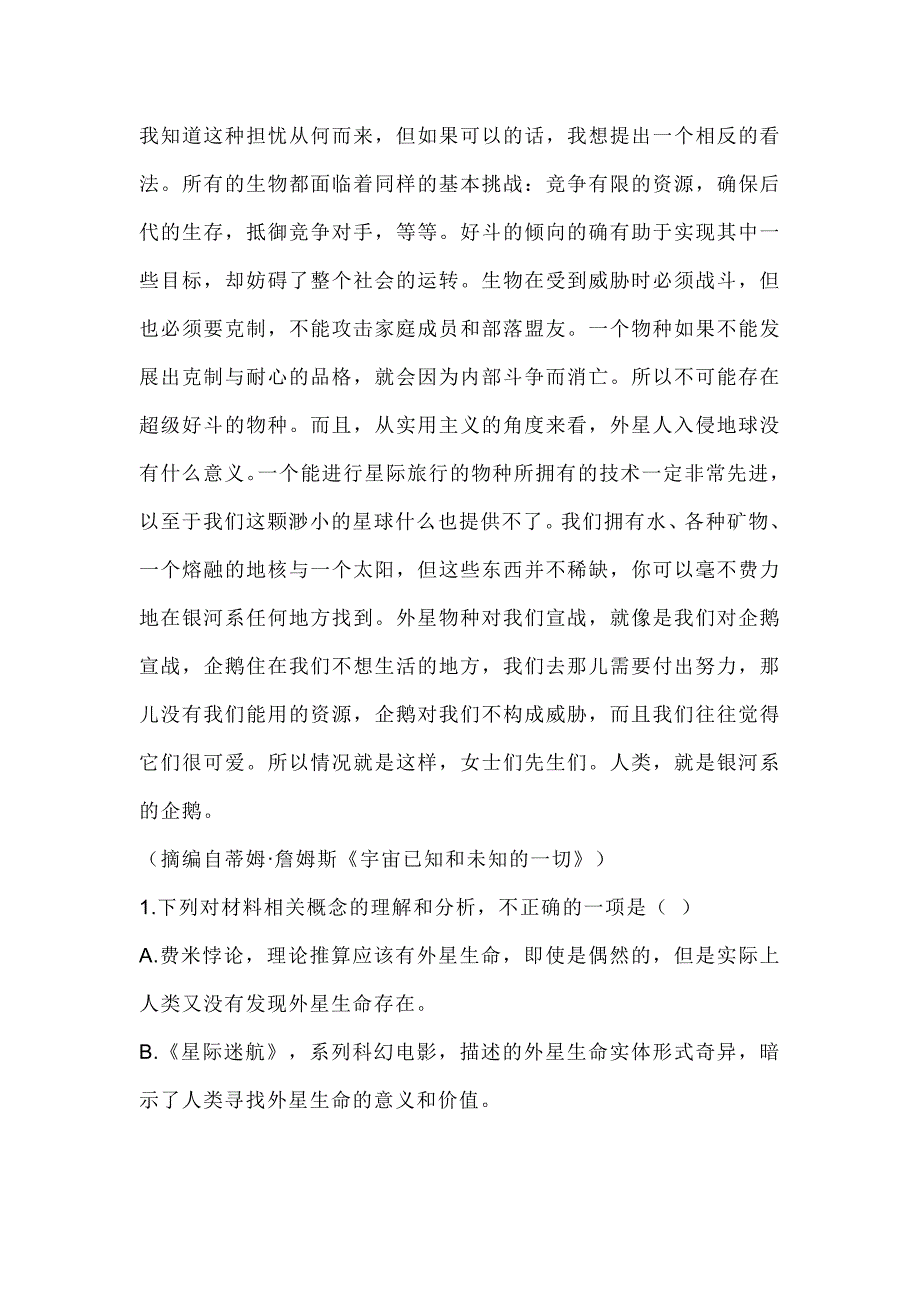 我知道这种担忧从何而来，但如果可以的话，我想提出一个相反的看法。所有的生物都面临着同样的基本挑战：竞争有限的资源，确保后代的生存，抵御竞争对手，等等。好斗的倾向的确有助于实现其中一些目标，却妨碍了整个社会的运转。生物在受到威胁时必须战斗，但也必须要克制，不能攻击家庭成员和部落盟友。一个物种如果不能发展出克制与耐心的品格，就会因为内部斗争而消亡。所以不可能存在超级好斗的物种。而且，从实用主义的角度来看，外星人入侵地球没有什么意义。一个能进行星际旅行的物种所拥有的技术一定非常先进，以至于我们这颗渺小的星球什么也提供不了。我们拥有水、各种矿物、一个熔融的地核与一个太阳，但这些东西并不稀缺，你可以毫不费力地在银河系任何地方找到。外星物种对我们宣战，就像是我们对企鹅宣战，企鹅住在我们不想生活的地方，我们去那儿需要付出努力，那儿没有我们能用的资源，企鹅对我们不构成威胁，而且我们往往觉得它们很可爱。所以情况就是这样，女士们先生们。人类，就是银河系的企鹅。

（摘编自蒂姆·詹姆斯《宇宙已知和未知的一切》）

1.下列对材料相关概念的理解和分析，不正确的一项是（ ）

A.费米悖论，理论推算应该有外星生命，即使是偶然的，但是实际上人类又没有发现外星生命存在。

B.《星际迷航》，系列科幻电影，描述的外星生命实体形式奇异，暗示了人类寻找外星生命的意义和价值。